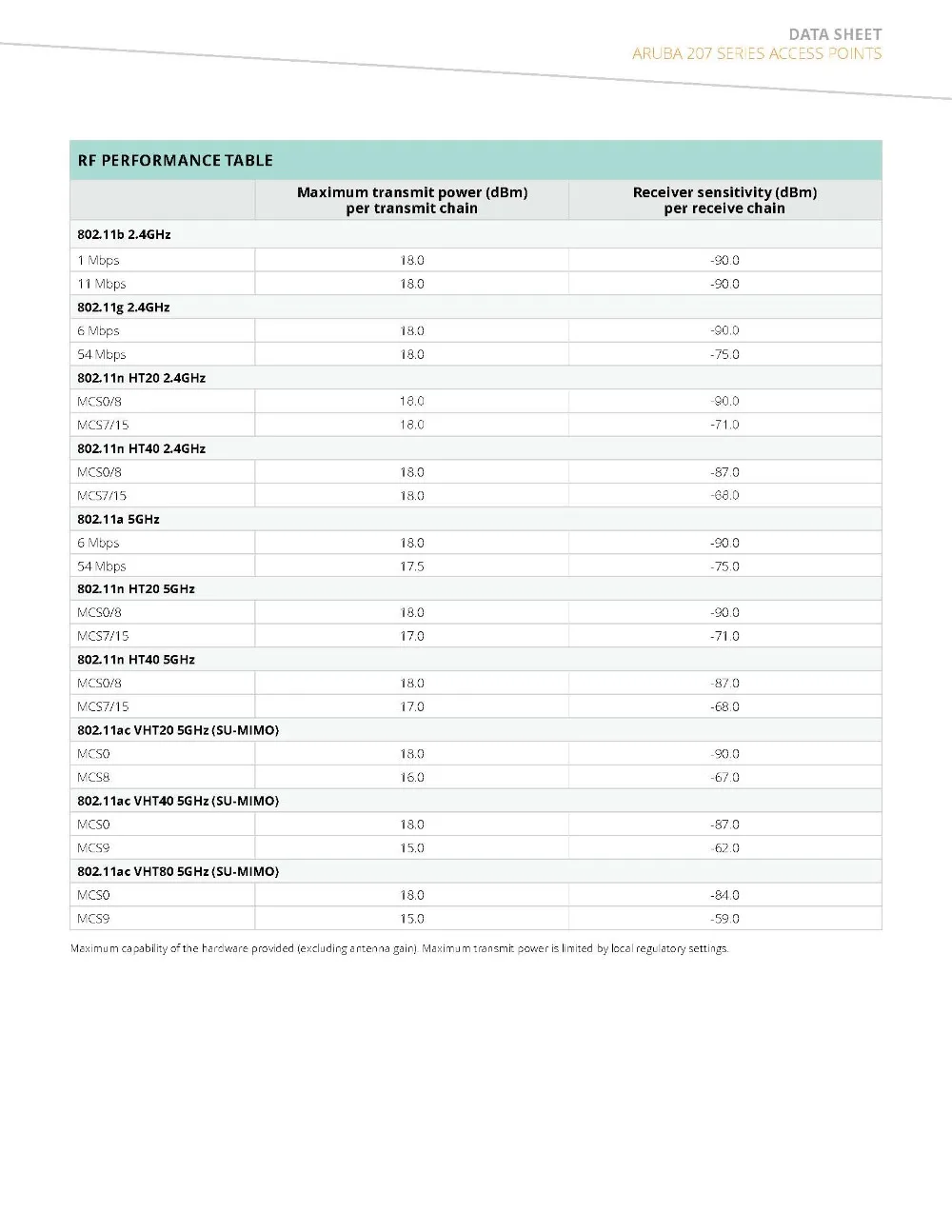 DATA SHEET
ARUBA 207 SERIES ACCESS POINTS

RF PERFORMANCE TABLE

|  | Maximum transmit power (dBm) per transmit chain | Receiver sensitivity (dBm) per receive chain |
|---|---|---|
| 802.11b 2.4GHz |  |  |
| 1 Mbps | 18.0 | -90.0 |
| 11 Mbps | 18.0 | -90.0 |
| 802.11g 2.4GHz |  |  |
| 6 Mbps | 18.0 | -90.0 |
| 54 Mbps | 18.0 | -75.0 |
| 802.11n HT20 2.4GHz |  |  |
| MCS0/8 | 18.0 | -90.0 |
| MCS7/15 | 18.0 | -71.0 |
| 802.11n HT40 2.4GHz |  |  |
| MCS0/8 | 18.0 | -87.0 |
| MCS7/15 | 18.0 | -68.0 |
| 802.11a 5GHz |  |  |
| 6 Mbps | 18.0 | -90.0 |
| 54 Mbps | 17.5 | -75.0 |
| 802.11n HT20 5GHz |  |  |
| MCS0/8 | 18.0 | -90.0 |
| MCS7/15 | 17.0 | -71.0 |
| 802.11n HT40 5GHz |  |  |
| MCS0/8 | 18.0 | -87.0 |
| MCS7/15 | 17.0 | -68.0 |
| 802.11ac VHT20 5GHz (SU-MIMO) |  |  |
| MCS0 | 18.0 | -90.0 |
| MCS8 | 16.0 | -67.0 |
| 802.11ac VHT40 5GHz (SU-MIMO) |  |  |
| MCS0 | 18.0 | -87.0 |
| MCS9 | 15.0 | -62.0 |
| 802.11ac VHT80 5GHz (SU-MIMO) |  |  |
| MCS0 | 18.0 | -84.0 |
| MCS9 | 15.0 | -59.0 |

Maximum capability of the hardware provided (excluding antenna gain). Maximum transmit power is limited by local regulatory settings.